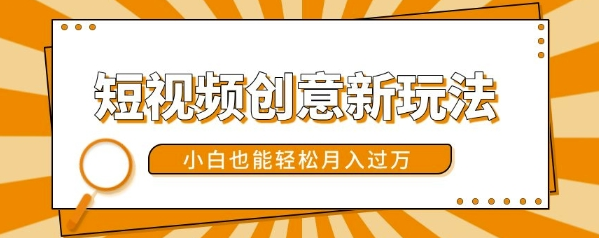 短视频创意新玩法

小白也能轻松月入过万